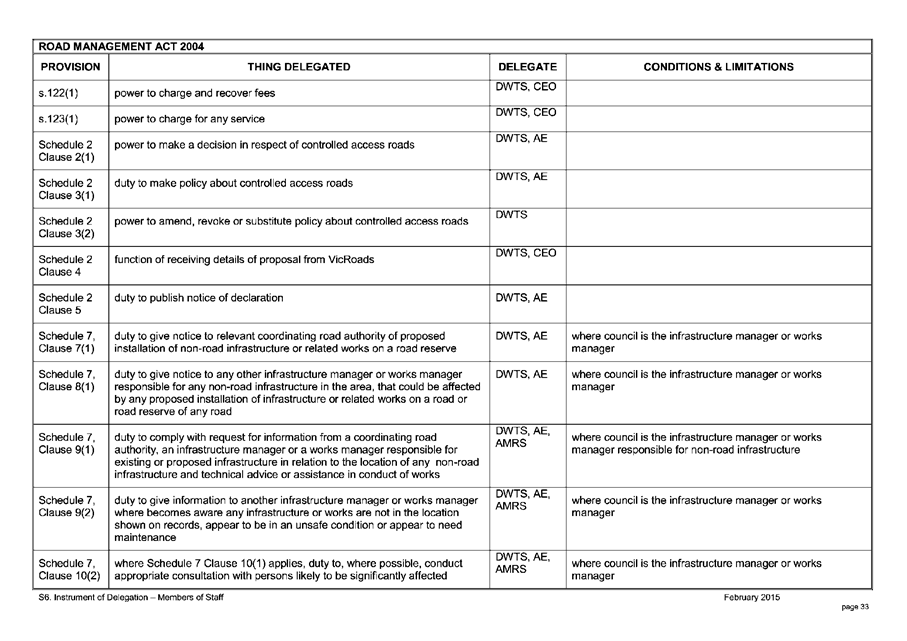 ROAD MANAGEMENT ACT 2004

| PROVISION | THING DELEGATED | DELEGATE | CONDITIONS & LIMITATIONS |
|---|---|---|---|
| s.122(1) | power to charge and recover fees | DWTS, CEO | |
| s.123(1) | power to charge for any service | DWTS, CEO | |
| Schedule 2 Clause 2(1) | power to make a decision in respect of controlled access roads | DWTS, AE | |
| Schedule 2 Clause 3(1) | duty to make policy about controlled access roads | DWTS, AE | |
| Schedule 2 Clause 3(2) | power to amend, revoke or substitute policy about controlled access roads | DWTS | |
| Schedule 2 Clause 4 | function of receiving details of proposal from VicRoads | DWTS, CEO | |
| Schedule 2 Clause 5 | duty to publish notice of declaration | DWTS, AE | |
| Schedule 7, Clause 7(1) | duty to give notice to relevant coordinating road authority of proposed installation of non-road infrastructure or related works on a road reserve | DWTS, AE | where council is the infrastructure manager or works manager |
| Schedule 7, Clause 8(1) | duty to give notice to any other infrastructure manager or works manager responsible for any non-road infrastructure in the area, that could be affected by any proposed installation of infrastructure or related works on a road or road reserve of any road | DWTS, AE | where council is the infrastructure manager or works manager |
| Schedule 7, Clause 9(1) | duty to comply with request for information from a coordinating road authority, an infrastructure manager or a works manager responsible for existing or proposed infrastructure in relation to the location of any non-road infrastructure and technical advice or assistance in conduct of works | DWTS, AE, AMRS | where council is the infrastructure manager or works manager responsible for non-road infrastructure |
| Schedule 7, Clause 9(2) | duty to give information to another infrastructure manager or works manager where becomes aware any infrastructure or works are not in the location shown on records, appear to be in an unsafe condition or appear to need maintenance | DWTS, AE, AMRS | where council is the infrastructure manager or works manager |
| Schedule 7, Clause 10(2) | where Schedule 7 Clause 10(1) applies, duty to, where possible, conduct appropriate consultation with persons likely to be significantly affected | DWTS, AE, AMRS | where council is the infrastructure manager or works manager |

S6. Instrument of Delegation – Members of Staff February 2015

page 33